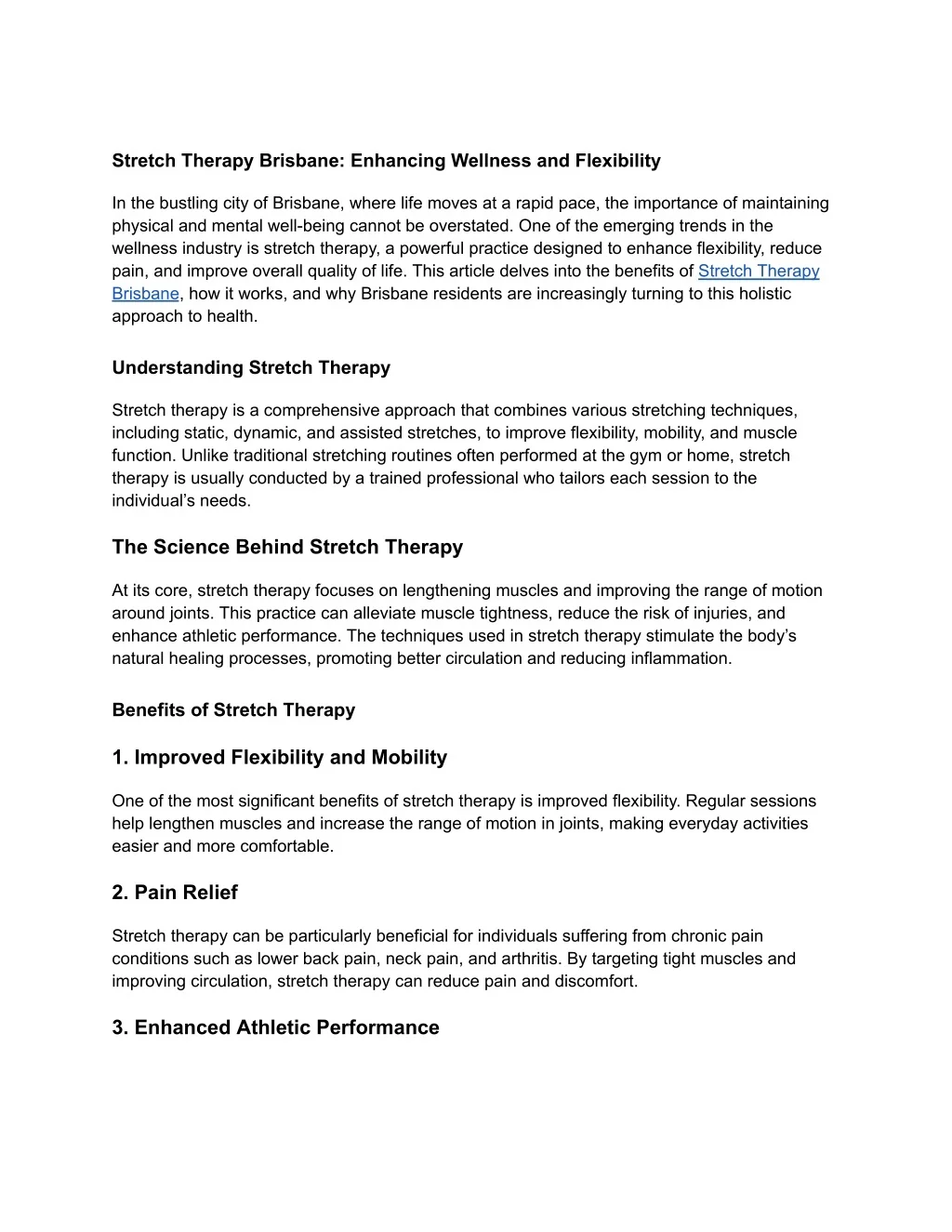 Stretch Therapy Brisbane: Enhancing Wellness and Flexibility

In the bustling city of Brisbane, where life moves at a rapid pace, the importance of maintaining physical and mental well-being cannot be overstated. One of the emerging trends in the wellness industry is stretch therapy, a powerful practice designed to enhance flexibility, reduce pain, and improve overall quality of life. This article delves into the benefits of Stretch Therapy Brisbane, how it works, and why Brisbane residents are increasingly turning to this holistic approach to health.

Understanding Stretch Therapy

Stretch therapy is a comprehensive approach that combines various stretching techniques, including static, dynamic, and assisted stretches, to improve flexibility, mobility, and muscle function. Unlike traditional stretching routines often performed at the gym or home, stretch therapy is usually conducted by a trained professional who tailors each session to the individual's needs.

The Science Behind Stretch Therapy

At its core, stretch therapy focuses on lengthening muscles and improving the range of motion around joints. This practice can alleviate muscle tightness, reduce the risk of injuries, and enhance athletic performance. The techniques used in stretch therapy stimulate the body's natural healing processes, promoting better circulation and reducing inflammation.

Benefits of Stretch Therapy

1. Improved Flexibility and Mobility

One of the most significant benefits of stretch therapy is improved flexibility. Regular sessions help lengthen muscles and increase the range of motion in joints, making everyday activities easier and more comfortable.

2. Pain Relief

Stretch therapy can be particularly beneficial for individuals suffering from chronic pain conditions such as lower back pain, neck pain, and arthritis. By targeting tight muscles and improving circulation, stretch therapy can reduce pain and discomfort.

3. Enhanced Athletic Performance